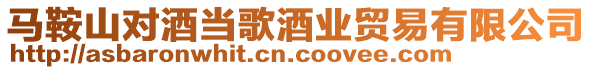 马鞍山对酒当歌酒业贸易有限公司
http://asbaronwhit.cn.coovee.com